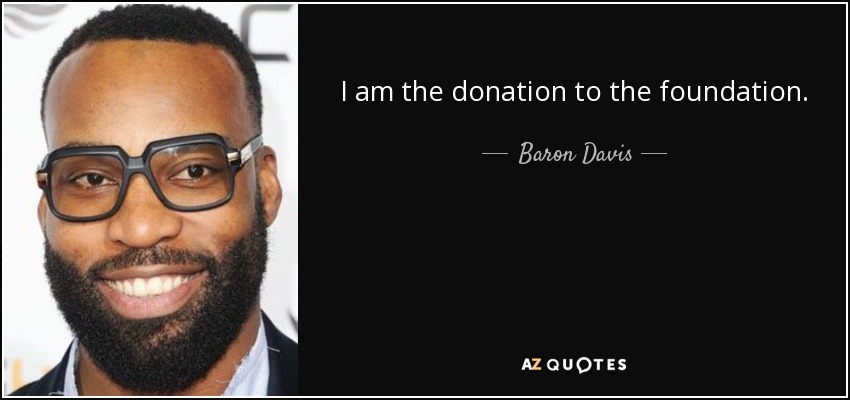 I am the donation to the foundation.

— Baron Davis —

AZ QUOTES